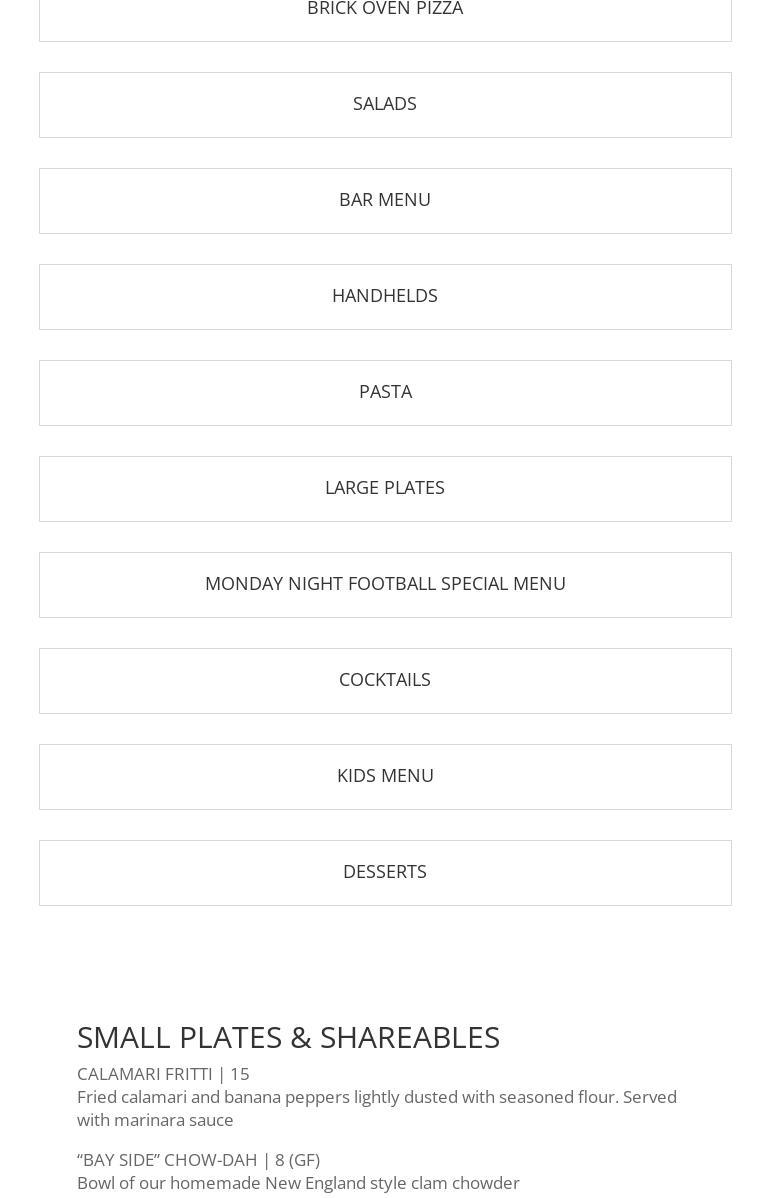 BRICK OVEN PIZZA

SALADS

BAR MENU

HANDHELDS

PASTA

LARGE PLATES

MONDAY NIGHT FOOTBALL SPECIAL MENU

COCKTAILS

KIDS MENU

DESSERTS

SMALL PLATES & SHAREABLES

CALAMARI FRITTI | 15
Fried calamari and banana peppers lightly dusted with seasoned flour. Served with marinara sauce

“BAY SIDE” CHOW-DAH | 8 (GF)
Bowl of our homemade New England style clam chowder